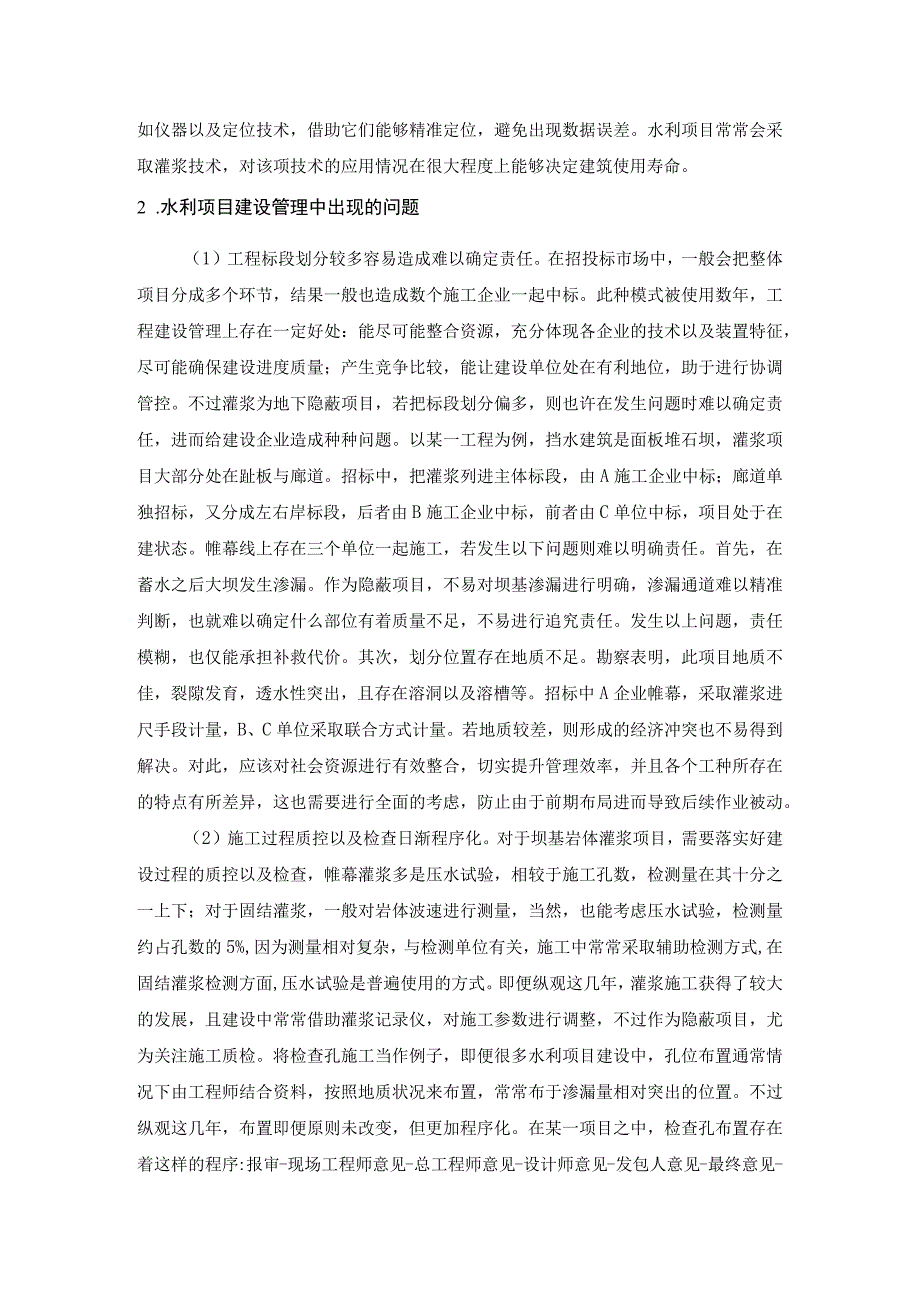 如仪器以及定位技术，借助它们能够精准定位，避免出现数据误差。水利项目常常会采取灌浆技术，对该项技术的应用情况在很大程度上能够决定建筑使用寿命。

2 .水利项目建设管理中出现的问题

（1）工程标段划分较多容易造成难以确定责任。在招投标市场中，一般会把整体项目分成多个环节，结果一般也造成数个施工企业一起中标。此种模式被使用数年，工程建设管理上存在一定好处：能尽可能整合资源，充分体现各企业的技术以及装置特征，尽可能确保建设进度质量；产生竞争比较，能让建设单位处在有利地位，助于进行协调管控。不过灌浆为地下隐蔽项目，若把标段划分偏多，则也许在发生问题时难以确定责任，进而给建设企业造成种种问题。以某一工程为例，挡水建筑是面板堆石坝，灌浆项目大部分处在趾板与廊道。招标中，把灌浆列进主体标段，由A施工企业中标；廊道单独招标，又分成左右岸标段，后者由B施工企业中标，前者由C单位中标，项目处于在建状态。帷幕线上存在三个单位一起施工，若发生以下问题则难以明确责任。首先，在蓄水之后大坝发生渗漏。作为隐蔽项目，不易对坝基渗漏进行明确，渗漏通道难以精准判断，也就难以确定什么部位有着质量不足，不易进行追究责任。发生以上问题，责任模糊，也仅能承担补救代价。其次，划分位置存在地质不足。勘察表明，此项目地质不佳，裂隙发育，透水性突出，且存在溶洞以及溶槽等。招标中A企业帷幕，采取灌浆进尺手段计量，B、C单位采取联合方式计量。若地质较差，则形成的经济冲突也不易得到解决。对此，应该对社会资源进行有效整合，切实提升管理效率，并且各个工种所存在的特点有所差异，这也需要进行全面的考虑，防止由于前期布局进而导致后续作业被动。

（2）施工过程质控以及检查日渐程序化。对于坝基岩体灌浆项目，需要落实好建设过程的质控以及检查，帷幕灌浆多是压水试验，相较于施工孔数，检测量在其十分之一上下；对于固结灌浆，一般对岩体波速进行测量，当然，也能考虑压水试验，检测量约占孔数的5%,因为测量相对复杂，与检测单位有关，施工中常常采取辅助检测方式,在固结灌浆检测方面,压水试验是普遍使用的方式。即便纵观这几年，灌浆施工获得了较大的发展，且建设中常常借助灌浆记录仪，对施工参数进行调整，不过作为隐蔽项目，尤为关注施工质检。将检查孔施工当作例子，即便很多水利项目建设中，孔位布置通常情况下由工程师结合资料，按照地质状况来布置，常常布于渗漏量相对突出的位置。不过纵观这几年，布置即便原则未改变，但更加程序化。在某一项目之中，检查孔布置存在着这样的程序:报审-现场工程师意见-总工程师意见-设计师意见-发包人意见-最终意见-